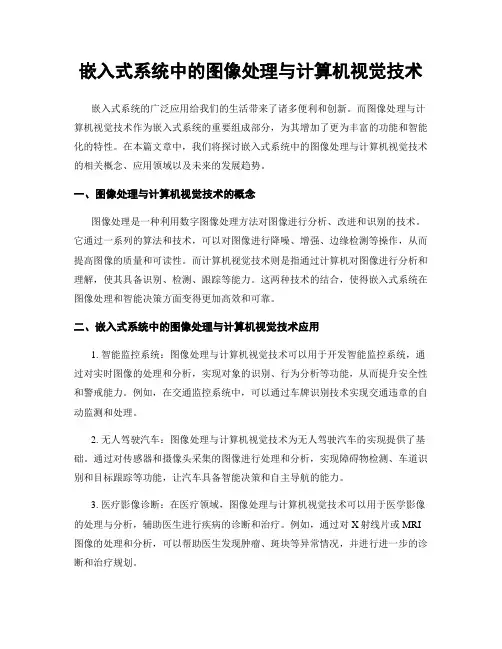 嵌入式系统中的图像处理与计算机视觉技术

嵌入式系统的广泛应用给我们的生活带来了诸多便利和创新。而图像处理与计算机视觉技术作为嵌入式系统的重要组成部分，为其增加了更为丰富的功能和智能化的特性。在本篇文章中，我们将探讨嵌入式系统中的图像处理与计算机视觉技术的相关概念、应用领域以及未来的发展趋势。

一、图像处理与计算机视觉技术的概念

图像处理是一种利用数字图像处理方法对图像进行分析、改进和识别的技术。它通过一系列的算法和技术，可以对图像进行降噪、增强、边缘检测等操作，从而提高图像的质量和可读性。而计算机视觉技术则是指通过计算机对图像进行分析和理解，使其具备识别、检测、跟踪等能力。这两种技术的结合，使得嵌入式系统在图像处理和智能决策方面变得更加高效和可靠。

二、嵌入式系统中的图像处理与计算机视觉技术应用

1. 智能监控系统：图像处理与计算机视觉技术可以用于开发智能监控系统，通过对实时图像的处理和分析，实现对象的识别、行为分析等功能，从而提升安全性和警戒能力。例如，在交通监控系统中，可以通过车牌识别技术实现交通违章的自动监测和处理。

2. 无人驾驶汽车：图像处理与计算机视觉技术为无人驾驶汽车的实现提供了基础。通过对传感器和摄像头采集的图像进行处理和分析，实现障碍物检测、车道识别和目标跟踪等功能，让汽车具备智能决策和自主导航的能力。

3. 医疗影像诊断：在医疗领域，图像处理与计算机视觉技术可以用于医学影像的处理与分析，辅助医生进行疾病的诊断和治疗。例如，通过对 X 射线片或 MRI 图像的处理和分析，可以帮助医生发现肿瘤、斑块等异常情况，并进行进一步的诊断和治疗规划。